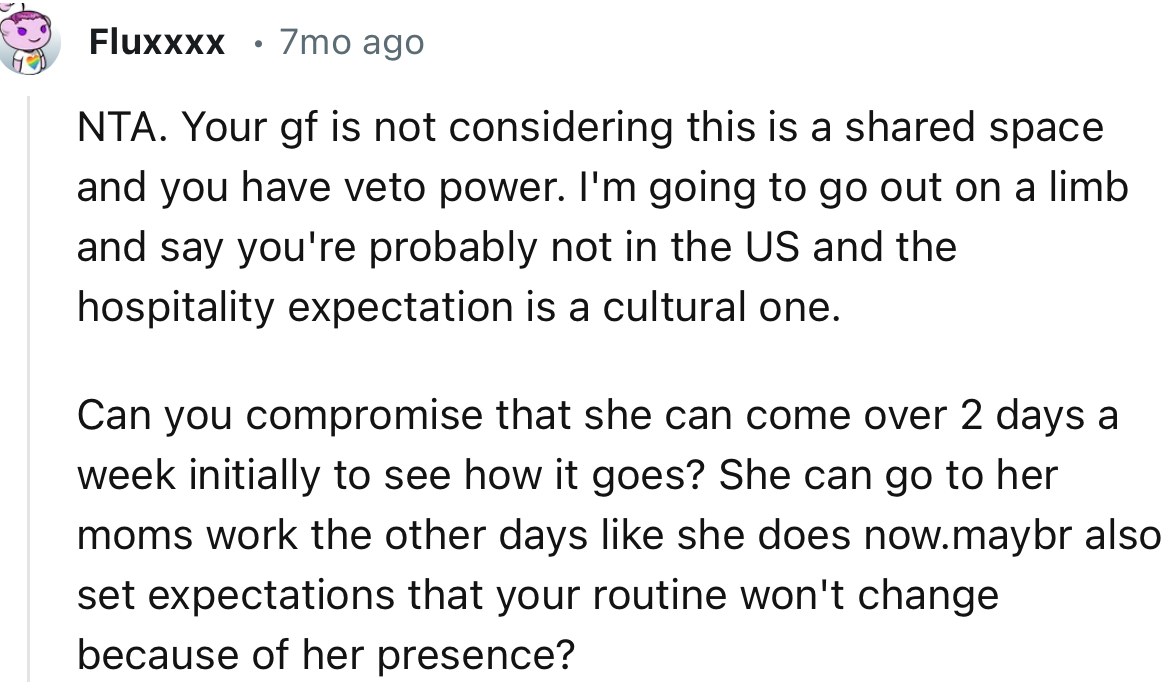 Fluxxxx • 7mo ago

NTA. Your gf is not considering this is a shared space and you have veto power. I'm going to go out on a limb and say you're probably not in the US and the hospitality expectation is a cultural one.

Can you compromise that she can come over 2 days a week initially to see how it goes? She can go to her moms work the other days like she does now.maybr also set expectations that your routine won't change because of her presence?